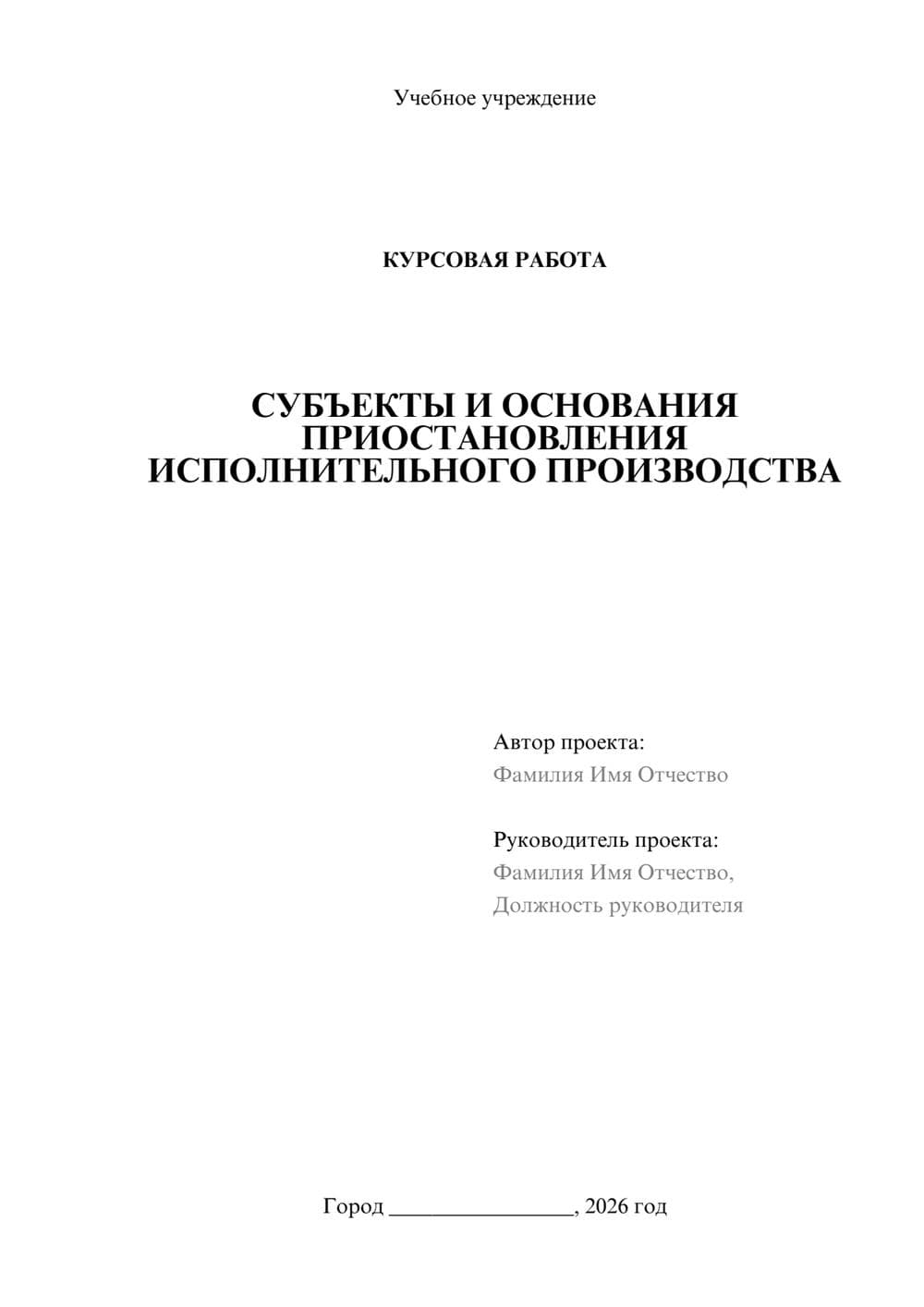 Учебное учреждение

КУРСОВАЯ РАБОТА

СУБЪЕКТЫ И ОСНОВАНИЯ ПРИОСТАНОВЛЕНИЯ ИСПОЛНИТЕЛЬНОГО ПРОИЗВОДСТВА

Автор проекта:
Фамилия Имя Отчество

Руководитель проекта:
Фамилия Имя Отчество,
Должность руководителя

Город ________________, 2026 год